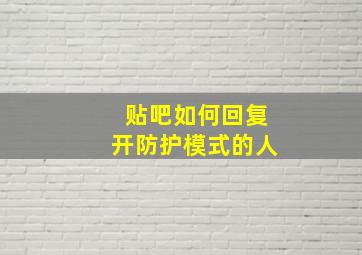 贴吧如何回复
开防护模式的人